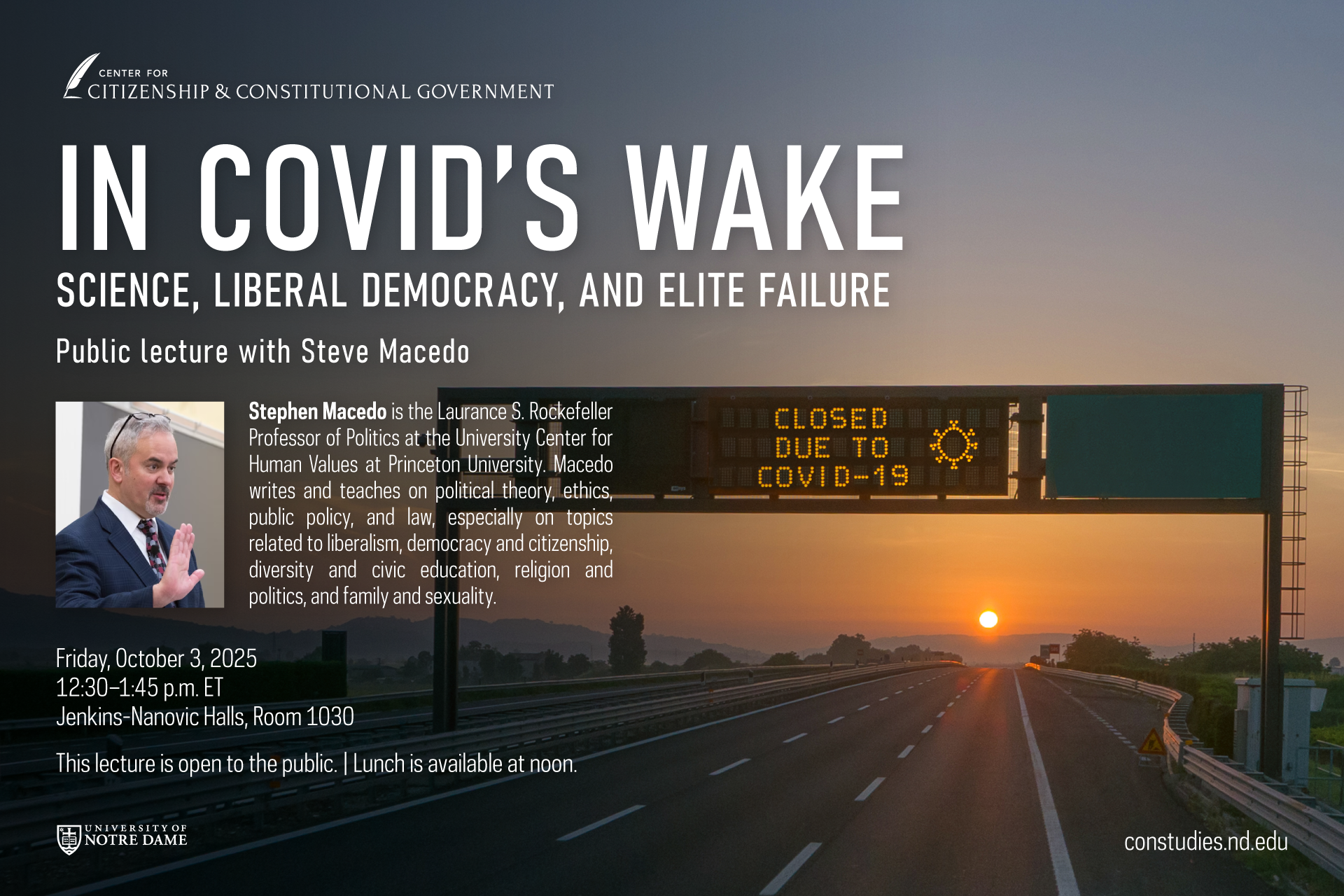 CENTER FOR
CITIZENSHIP & CONSTITUTIONAL GOVERNMENT

IN COVID'S WAKE

SCIENCE, LIBERAL DEMOCRACY, AND ELITE FAILURE

Public lecture with Steve Macedo

Stephen Macedo is the Laurance S. Rockefeller Professor of Politics at the University Center for Human Values at Princeton University. Macedo writes and teaches on political theory, ethics, public policy, and law, especially on topics related to liberalism, democracy and citizenship, diversity and civic education, religion and politics, and family and sexuality.

CLOSED
DUE TO
COVID-19

Friday, October 3, 2025
12:30–1:45 p.m. ET
Jenkins-Nanovic Halls, Room 1030

This lecture is open to the public. | Lunch is available at noon.

UNIVERSITY OF
NOTRE DAME

constudies.nd.edu